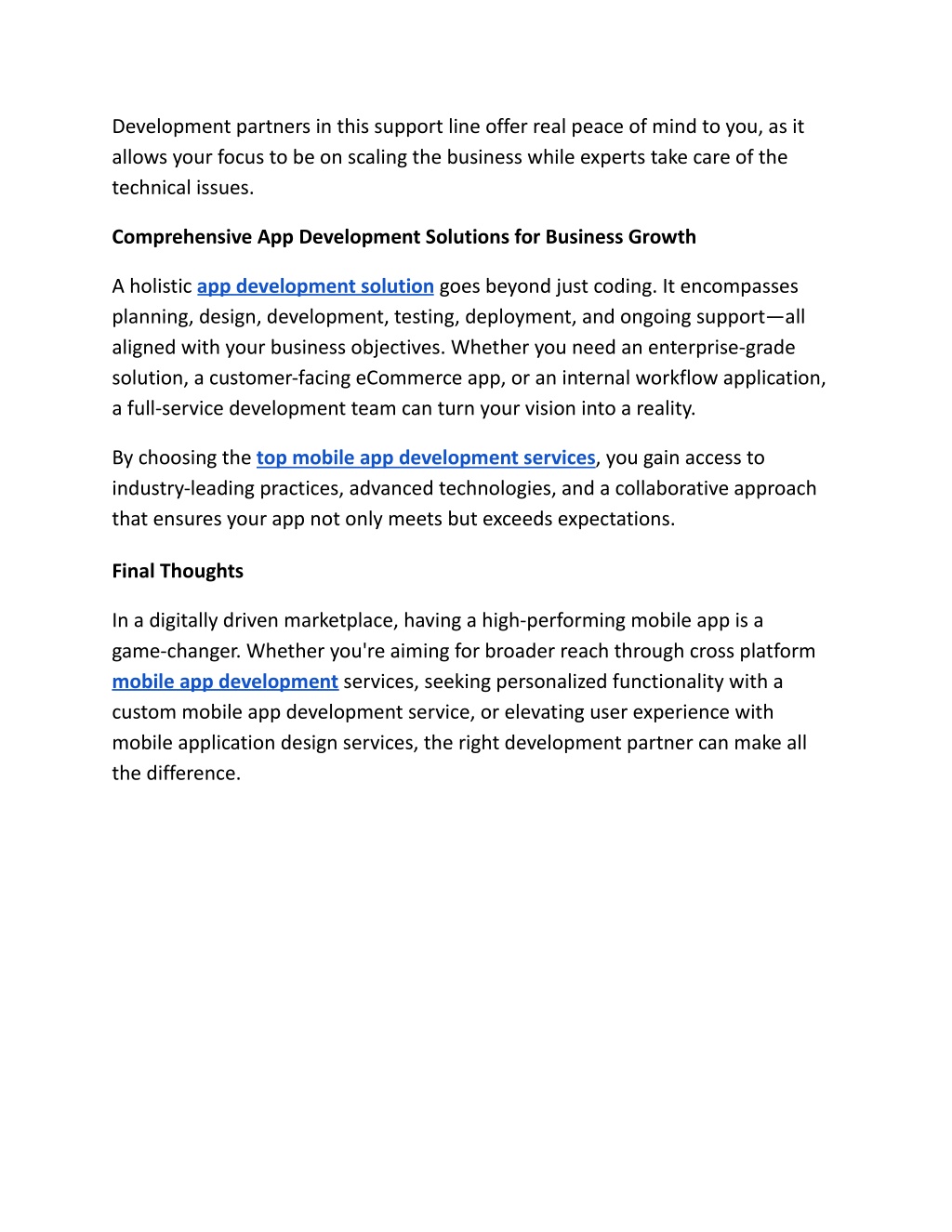 Development partners in this support line offer real peace of mind to you, as it allows your focus to be on scaling the business while experts take care of the technical issues.

Comprehensive App Development Solutions for Business Growth

A holistic app development solution goes beyond just coding. It encompasses planning, design, development, testing, deployment, and ongoing support—all aligned with your business objectives. Whether you need an enterprise-grade solution, a customer-facing eCommerce app, or an internal workflow application, a full-service development team can turn your vision into a reality.

By choosing the top mobile app development services, you gain access to industry-leading practices, advanced technologies, and a collaborative approach that ensures your app not only meets but exceeds expectations.

Final Thoughts

In a digitally driven marketplace, having a high-performing mobile app is a game-changer. Whether you're aiming for broader reach through cross platform mobile app development services, seeking personalized functionality with a custom mobile app development service, or elevating user experience with mobile application design services, the right development partner can make all the difference.